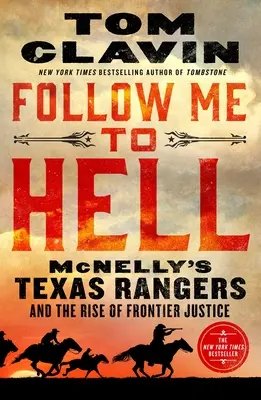 TOM CLAVIN

NEW YORK TIMES BESTSELLING AUTHOR OF TOMBSTONE

FOLLOW ME TO HELL

McNELLY'S TEXAS RANGERS AND THE RISE OF FRONTIER JUSTICE

THE NEW YORK TIMES BESTSELLER